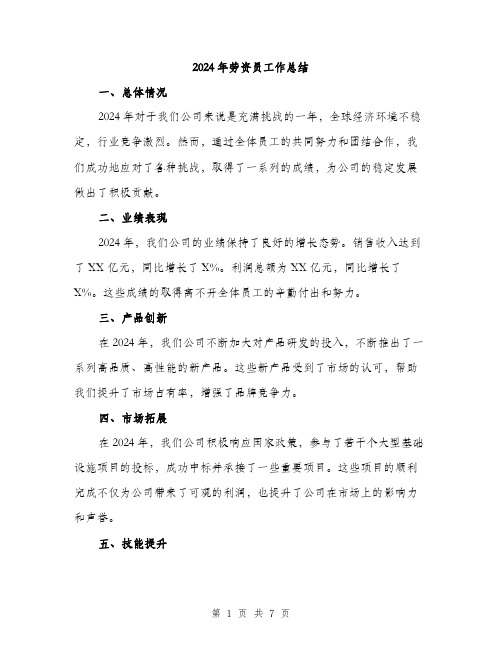 2024年劳资员工作总结

一、总体情况

2024年对于我们公司来说是充满挑战的一年，全球经济环境不稳定，行业竞争激烈。然而，通过全体员工的共同努力和团结合作，我们成功地应对了各种挑战，取得了一系列的成绩，为公司的稳定发展做出了积极贡献。

二、业绩表现

2024年，我们公司的业绩保持了良好的增长态势。销售收入达到了XX亿元，同比增长了X%。利润总额为XX亿元，同比增长了X%。这些成绩的取得离不开全体员工的辛勤付出和努力。

三、产品创新

在2024年，我们公司不断加大对产品研发的投入，不断推出了一系列高品质、高性能的新产品。这些新产品受到了市场的认可，帮助我们提升了市场占有率，增强了品牌竞争力。

四、市场拓展

在2024年，我们公司积极响应国家政策，参与了若干个大型基础设施项目的投标，成功中标并承接了一些重要项目。这些项目的顺利完成不仅为公司带来了可观的利润，也提升了公司在市场上的影响力和声誉。

五、技能提升

第 1 页 共 7 页